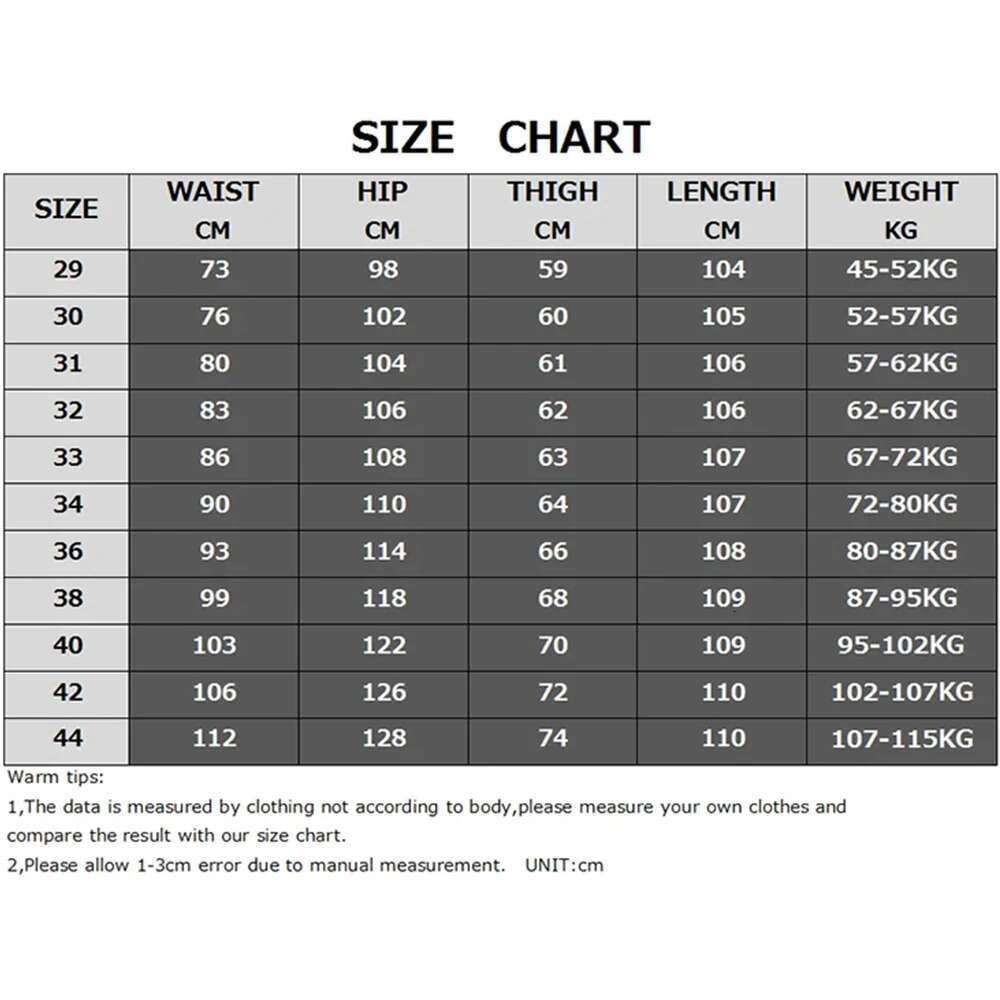 SIZE CHART

| SIZE | WAIST CM | HIP CM | THIGH CM | LENGTH CM | WEIGHT KG |
|---|---|---|---|---|---|
| 29 | 73 | 98 | 59 | 104 | 45-52KG |
| 30 | 76 | 102 | 60 | 105 | 52-57KG |
| 31 | 80 | 104 | 61 | 106 | 57-62KG |
| 32 | 83 | 106 | 62 | 106 | 62-67KG |
| 33 | 86 | 108 | 63 | 107 | 67-72KG |
| 34 | 90 | 110 | 64 | 107 | 72-80KG |
| 36 | 93 | 114 | 66 | 108 | 80-87KG |
| 38 | 99 | 118 | 68 | 109 | 87-95KG |
| 40 | 103 | 122 | 70 | 109 | 95-102KG |
| 42 | 106 | 126 | 72 | 110 | 102-107KG |
| 44 | 112 | 128 | 74 | 110 | 107-115KG |

Warm tips:
1,The data is measured by clothing not according to body,please measure your own clothes and compare the result with our size chart.
2,Please allow 1-3cm error due to manual measurement. UNIT:cm